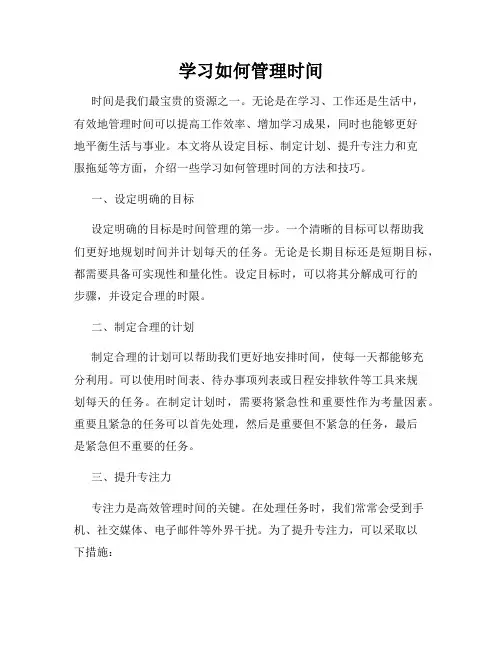 学习如何管理时间

时间是我们最宝贵的资源之一。无论是在学习、工作还是生活中，有效地管理时间可以提高工作效率、增加学习成果，同时也能够更好地平衡生活与事业。本文将从设定目标、制定计划、提升专注力和克服拖延等方面，介绍一些学习如何管理时间的方法和技巧。

一、设定明确的目标

设定明确的目标是时间管理的第一步。一个清晰的目标可以帮助我们更好地规划时间并计划每天的任务。无论是长期目标还是短期目标，都需要具备可实现性和量化性。设定目标时，可以将其分解成可行的步骤，并设定合理的时限。

二、制定合理的计划

制定合理的计划可以帮助我们更好地安排时间，使每一天都能够充分利用。可以使用时间表、待办事项列表或日程安排软件等工具来规划每天的任务。在制定计划时，需要将紧急性和重要性作为考量因素。重要且紧急的任务可以首先处理，然后是重要但不紧急的任务，最后是紧急但不重要的任务。

三、提升专注力

专注力是高效管理时间的关键。在处理任务时，我们常常会受到手机、社交媒体、电子邮件等外界干扰。为了提升专注力，可以采取以下措施：